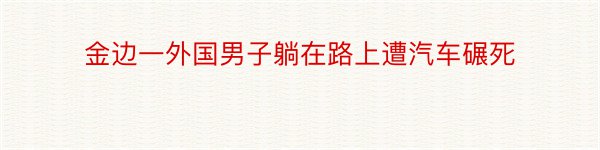 金边一外国男子躺在路上遭汽车碾死